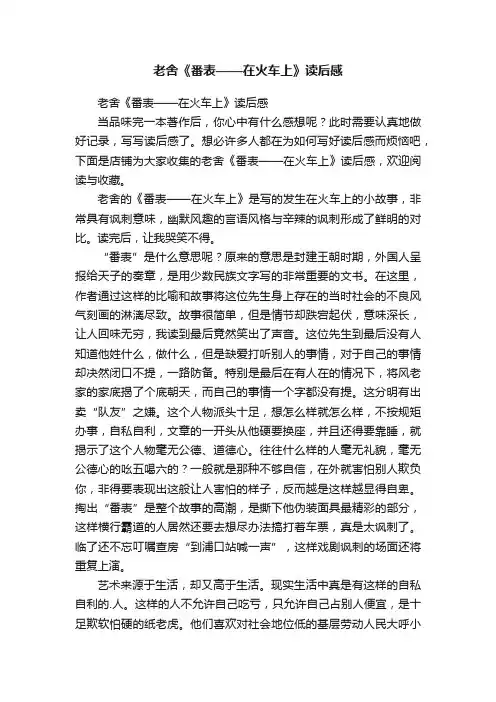 老舍《番表——在火车上》读后感

老舍《番表——在火车上》读后感

当品味完一本著作后，你心中有什么感想呢？此时需要认真地做好记录，写写读后感了。想必许多人都在为如何写好读后感而烦恼吧，下面是店铺为大家收集的老舍《番表——在火车上》读后感，欢迎阅读与收藏。

老舍的《番表——在火车上》是写的发生在火车上的小故事，非常具有讽刺意味，幽默风趣的言语风格与辛辣的讽刺形成了鲜明的对比。读完后，让我哭笑不得。

“番表”是什么意思呢？原来的意思是封建王朝时期，外国人呈报给天子的奏章，是用少数民族文字写的非常重要的文书。在这里，作者通过这样的比喻和故事将这位先生身上存在的当时社会的不良风气刻画的淋漓尽致。故事很简单，但是情节却跌宕起伏，意味深长，让人回味无穷，我读到最后竟然笑出了声音。这位先生到最后没有人知道他姓什么，做什么，但是缺爱打听别人的事情，对于自己的事情却决然闭口不提，一路防备。特别是最后在有人在的情况下，将风老家的家底揭了个底朝天，而自己的事情一个字都没有提。这分明有出卖“队友”之嫌。这个人物派头十足，想怎么样就怎么样，不按规矩办事，自私自利，文章的一开头从他硬要换座，并且还得要靠睡，就揭示了这个人物毫无公德、道德心。往往什么样的人毫无礼貌，毫无公德心的吆五喝六的？一般就是那种不够自信，在外就害怕别人欺负你，非得要表现出这般让人害怕的样子，反而越是这样越显得自卑。掏出“番表”是整个故事的高潮，是撕下他伪装面具最精彩的部分，这样横行霸道的人居然还要去想尽办法搞打着车票，真是太讽刺了。临了还不忘叮嘱查房“到浦口站喊一声”，这样戏剧讽刺的场面还将重复上演。

艺术来源于生活，却又高于生活。现实生活中真是有这样的自私自利的.人。这样的人不允许自己吃亏，只允许自己占别人便宜，是十足欺软怕硬的纸老虎。他们喜欢对社会地位低的基层劳动人民大呼小